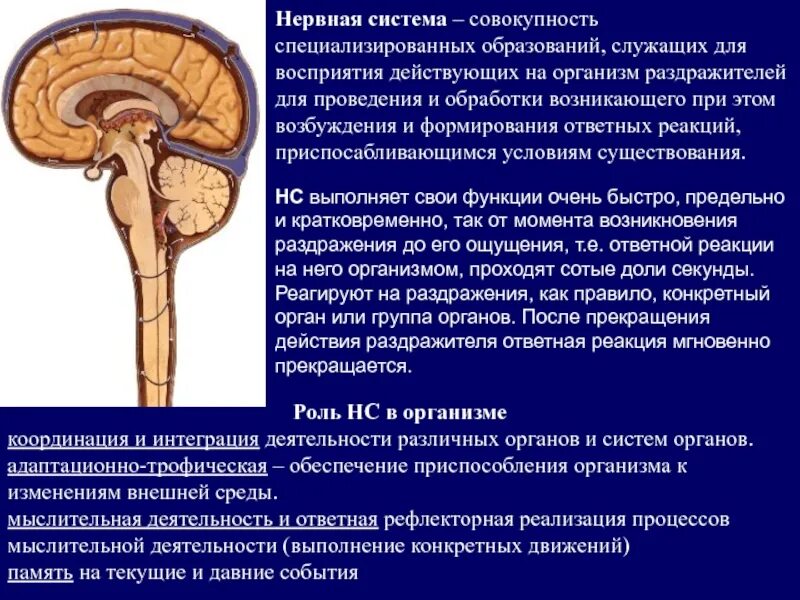 Нервная система – совокупность специализированных образований, служащих для восприятия действующих на организм раздражителей для проведения и обработки возникающего при этом возбуждения и формирования ответных реакций, приспосабливающимся условиям существования.

НС выполняет свои функции очень быстро, предельно и кратковременно, так от момента возникновения раздражения до его ощущения, т.е. ответной реакции на него организмом, проходят сотые доли секунды. Реагируют на раздражения, как правило, конкретный орган или группа органов. После прекращения действия раздражителя ответная реакция мгновенно прекращается.

Роль НС в организме

координация и интеграция деятельности различных органов и систем органов.

адаптационно-трофическая – обеспечение приспособления организма к изменениям внешней среды.

мыслительная деятельность и ответная рефлекторная реализация процессов мыслительной деятельности (выполнение конкретных движений)

память на текущие и давние события